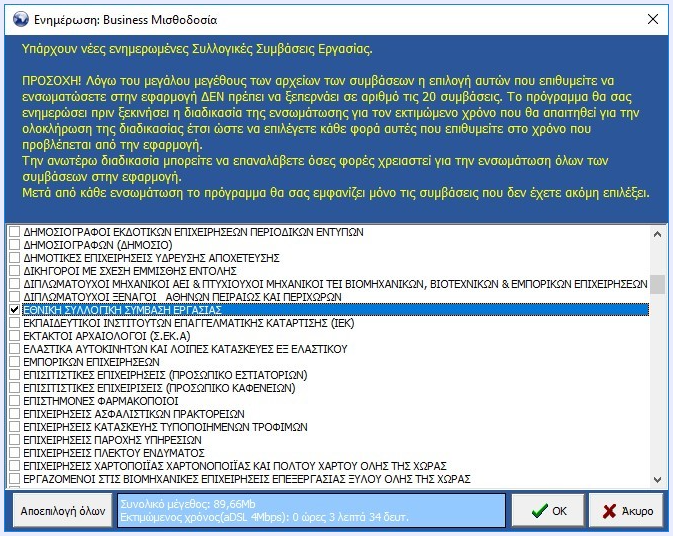 Ενημέρωση: Business Μισθοδοσία

Υπάρχουν νέες ενημερωμένες Συλλογικές Συμβάσεις Εργασίας.

ΠΡΟΣΟΧΗ! Λόγω του μεγάλου μεγέθους των αρχείων των συμβάσεων η επιλογή αυτών που επιθυμείτε να ενσωματώσετε στην εφαρμογή ΔΕΝ πρέπει να ξεπερνάει σε αριθμό τις 20 συμβάσεις. Το πρόγραμμα θα σας ενημερώσει πριν ξεκινήσει η διαδικασία της ενσωμάτωσης για τον εκτιμώμενο χρόνο που θα απαιτηθεί για την ολοκλήρωση της διαδικασίας έτσι ώστε να επιλέγετε κάθε φορά αυτές που επιθυμείτε στο χρόνο που προβλέπεται από την εφαρμογή.
Την ανωτέρω διαδικασία μπορείτε να επαναλάβετε όσες φορές χρειαστεί για την ενσωμάτωση όλων των συμβάσεων στην εφαρμογή.
Μετά από κάθε ενσωμάτωση το πρόγραμμα θα σας εμφανίζει μόνο τις συμβάσεις που δεν έχετε ακόμη επιλέξει.

ΔΗΜΟΣΙΟΓΡΑΦΟΙ ΕΚΔΟΤΙΚΩΝ ΕΠΙΧΕΙΡΗΣΕΩΝ ΠΕΡΙΟΔΙΚΩΝ ΕΝΤΥΠΩΝ
ΔΗΜΟΣΙΟΓΡΑΦΩΝ (ΔΗΜΟΣΙΟ)
ΔΗΜΟΤΙΚΕΣ ΕΠΙΧΕΙΡΗΣΕΙΣ ΥΔΡΕΥΣΗΣ ΑΠΟΧΕΤΕΥΣΗΣ
ΔΙΚΗΓΟΡΟΙ ΜΕ ΣΧΕΣΗ ΕΜΜΙΣΘΗΣ ΕΝΤΟΛΗΣ
ΔΙΠΛΩΜΑΤΟΥΧΟΙ ΜΗΧΑΝΙΚΟΙ ΑΕΙ & ΠΤΥΧΙΟΥΧΟΙ ΜΗΧΑΝΙΚΟΙ ΤΕΙ ΒΙΟΜΗΧΑΝΙΚΩΝ, ΒΙΟΤΕΧΝΙΚΩΝ & ΕΜΠΟΡΙΚΩΝ ΕΠΙΧΕΙΡΗΣΕΩΝ
ΔΙΠΛΩΜΑΤΟΥΧΟΙ ΞΕΝΑΓΟΙ ΑΘΗΝΩΝ ΠΕΙΡΑΙΩΣ ΚΑΙ ΠΕΡΙΧΩΡΩΝ
ΕΘΝΙΚΗ ΣΥΛΛΟΓΙΚΗ ΣΥΜΒΑΣΗ ΕΡΓΑΣΙΑΣ
ΕΚΠΑΙΔΕΥΤΙΚΟΙ ΙΝΣΤΙΤΟΥΤΩΝ ΕΠΑΓΓΕΛΜΑΤΙΚΗΣ ΚΑΤΑΡΤΙΣΗΣ (ΙΕΚ)
ΕΚΤΑΚΤΟΙ ΑΡΧΑΙΟΛΟΓΟΙ (Σ.ΕΚ.Α)
ΕΛΑΣΤΙΚΑ ΑΥΤΟΚΙΝΗΤΩΝ ΚΑΙ ΛΟΙΠΕΣ ΚΑΤΑΣΚΕΥΕΣ ΕΞ ΕΛΑΣΤΙΚΟΥ
ΕΜΠΟΡΙΚΩΝ ΕΠΙΧΕΙΡΗΣΕΩΝ
ΕΠΙΣΙΤΙΣΤΙΚΕΣ ΕΠΙΧΕΙΡΗΣΕΙΣ (ΠΡΟΣΩΠΙΚΟ ΕΣΤΙΑΤΟΡΙΩΝ)
ΕΠΙΣΙΤΙΣΤΙΚΕΣ ΕΠΙΧΕΙΡΙΣΕΙΣ (ΠΡΟΣΩΠΙΚΟ ΚΑΦΕΝΕΙΩΝ)
ΕΠΙΣΤΗΜΟΝΕΣ ΦΑΡΜΑΚΟΠΟΙΟΙ
ΕΠΙΧΕΙΡΗΣΕΙΣ ΑΣΦΑΛΙΣΤΙΚΩΝ ΠΡΑΚΤΟΡΕΙΩΝ
ΕΠΙΧΕΙΡΗΣΕΙΣ ΚΑΤΑΣΚΕΥΗΣ ΤΥΠΟΠΟΙΗΜΕΝΩΝ ΤΡΟΦΙΜΩΝ
ΕΠΙΧΕΙΡΗΣΕΙΣ ΠΑΡΟΧΗΣ ΥΠΗΡΕΣΙΩΝ
ΕΠΙΧΕΙΡΗΣΕΙΣ ΠΛΕΚΤΟΥ ΕΝΔΥΜΑΤΟΣ
ΕΠΙΧΕΙΡΗΣΕΙΣ ΧΑΡΤΟΠΟΙΪΑΣ ΧΑΡΤΟΝΟΠΟΙΪΑΣ ΚΑΙ ΠΟΛΤΟΥ ΧΑΡΤΟΥ ΟΛΗΣ ΤΗΣ ΧΩΡΑΣ
ΕΡΓΑΖΟΜΕΝΟΙ ΣΤΙΣ ΒΙΟΜΗΧΑΝΙΚΕΣ ΕΠΙΧΕΙΡΗΣΕΙΣ ΕΠΕΞΕΡΓΑΣΙΑΣ ΞΥΛΟΥ ΟΛΗΣ ΤΗΣ ΧΩΡΑΣ

Αποεπιλογή όλων
Συνολικό μέγεθος: 89,66Mb
Εκτιμώμενος χρόνος(aDSL 4Mbps): 0 ώρες 3 λεπτά 34 δευτ.
OK
Άκυρο